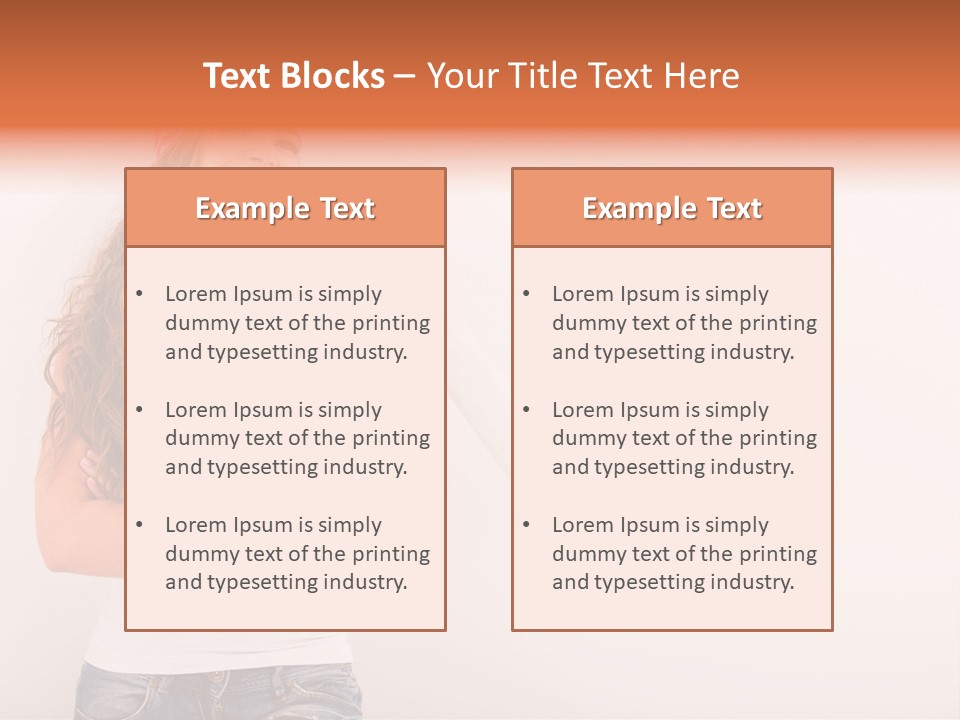 Text Blocks – Your Title Text Here

Example Text

• Lorem Ipsum is simply dummy text of the printing and typesetting industry.

• Lorem Ipsum is simply dummy text of the printing and typesetting industry.

• Lorem Ipsum is simply dummy text of the printing and typesetting industry.

Example Text

• Lorem Ipsum is simply dummy text of the printing and typesetting industry.

• Lorem Ipsum is simply dummy text of the printing and typesetting industry.

• Lorem Ipsum is simply dummy text of the printing and typesetting industry.